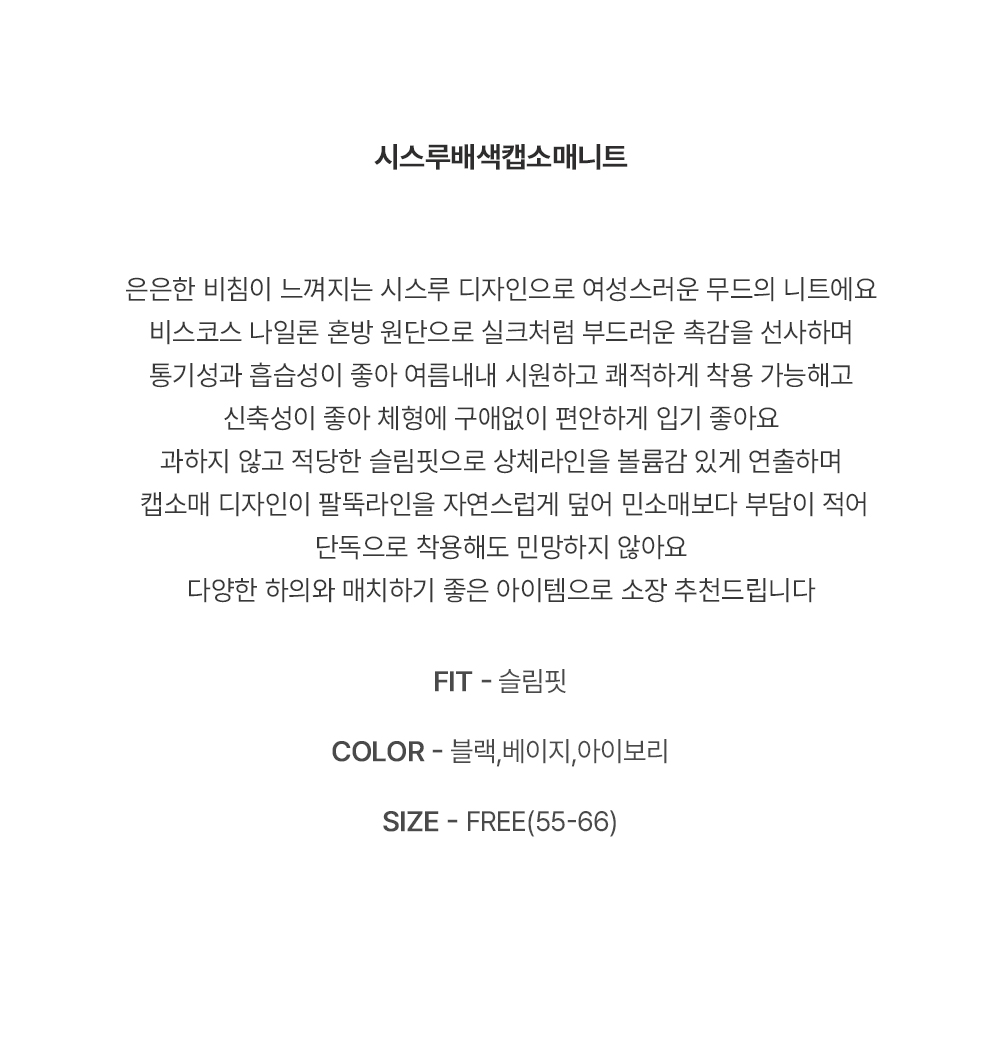 시스루배색캡소매니트

은은한 비침이 느껴지는 시스루 디자인으로 여성스러운 무드의 니트에요
비스코스 나일론 혼방 원단으로 실크처럼 부드러운 촉감을 선사하며
통기성과 흡습성이 좋아 여름내내 시원하고 쾌적하게 착용 가능해고
신축성이 좋아 체형에 구애없이 편안하게 입기 좋아요
과하지 않고 적당한 슬림핏으로 상체라인을 볼륨감 있게 연출하며
캡소매 디자인이 팔뚝라인을 자연스럽게 덮어 민소매보다 부담이 적어
단독으로 착용해도 민망하지 않아요
다양한 하의와 매치하기 좋은 아이템으로 소장 추천드립니다

FIT - 슬림핏

COLOR - 블랙,베이지,아이보리

SIZE - FREE(55-66)